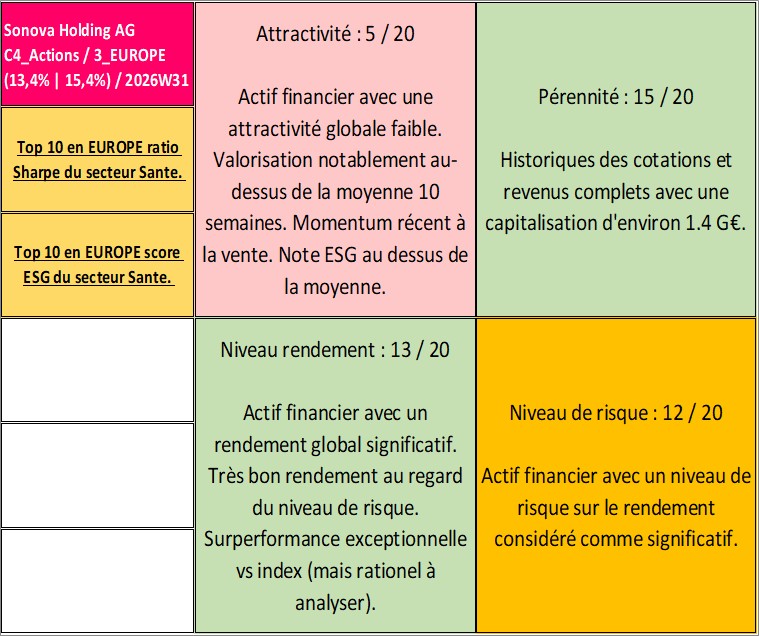 Sonova Holding AG
C4_Actions / 3_EUROPE
(13,4% | 15,4%) / 2026W31

Top 10 en EUROPE ratio Sharpe du secteur Sante.

Top 10 en EUROPE score ESG du secteur Sante.

Attractivité : 5 / 20

Actif financier avec une attractivité globale faible. Valorisation notablement au-dessus de la moyenne 10 semaines. Momentum récent à la vente. Note ESG au dessus de la moyenne.

Pérennité : 15 / 20

Historiques des cotations et revenus complets avec une capitalisation d'environ 1.4 G€.

Niveau rendement : 13 / 20

Actif financier avec un rendement global significatif. Très bon rendement au regard du niveau de risque. Surperformance exceptionnelle vs index (mais rationel à analyser).

Niveau de risque : 12 / 20

Actif financier avec un niveau de risque sur le rendement considéré comme significatif.